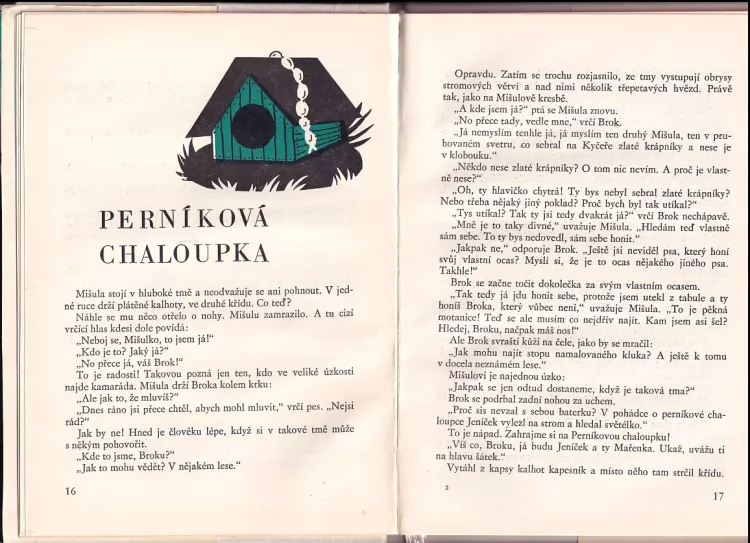 PERNÍKOVÁ CHALOUPKA

Mišula stojí v hluboké tmě a neodvažuje se ani pohnout. V jedné ruce drží plátěné kalhoty, ve druhé křídu. Co teď?

Náhle se mu něco otřelo o nohy. Mišulu zamrazilo. A tu cizí vrčící hlas kdesi dole povídá:

„Neboj se, Mišulko, to jsem já!"

„Kdo je to? Jaký já?"

„No přece já, váš Brok!"

To je radosti! Takovou pozná jen ten, kdo ve veliké úzkosti najde kamaráda. Mišula drží Broka kolem krku:

„Ale jak to, že mluvíš?"

„Dnes ráno jsi přece chtěl, abych mohl mluvit," vrčí pes. „Nejsi rád?"

Jak by ne! Hned je člověku lépe, když si v takové tmě může s někým pohovořit.

„Kde to jsme, Broku?"

„Jak to mohu vědět? V nějakém lese."

16

Opravdu. Zatím se trochu rozjasnilo, ze tmy vystupují obrysy stromových větví a nad nimi několik třepetavých hvězd. Právě tak, jako na Mišulově kresbě.

„A kde jsem já?" ptá se Mišula znovu.

„No přece tady, vedle mne," vrčí Brok.

„Já nemyslím tenhle já, já myslím ten druhý Mišula, ten v pruhovaném svetru, co sebral na Kyčeře zlaté krápníky a nese je v klobouku."

„Někdo nese zlaté krápníky? O tom nic nevím. A proč je vlastně nese?"

„Oh, ty hlavičko chytrá! Ty bys nebyl sebral zlaté krápníky? Nebo třeba nějaký jiný poklad? Proč bych byl tak utíkal?"

„Tys utíkal? Tak ty jsi tedy dvakrát já?" vrčí Brok nechápavě.

„Mně je to taky divné," uvažuje Mišula. „Hledám teď vlastně sám sebe. To ty bys nedovedl, sám sebe honit."

„Jakpak ne," odporuje Brok. „Ještě jsi neviděl psa, který honí svůj vlastní ocas? Myslí si, že je to ocas nějakého jiného psa. Takhle!"

Brok se začne točit dokolečka za svým vlastním ocasem.

„Tak tedy já jdu honit sebe, protože jsem utekl z tabule a ty honíš Broka, který vůbec není," uvažuje Mišula. „To je pěkná motanice! Teď se ale musím co nejdřív najít. Kam jsem asi šel? Hledej, Broku, načpak máš nos!"

Ale Brok svraští kůži na čele, jako by se mračil:

„Jak mohu najít stopu namalovaného kluka? A ještě k tomu v docela neznámém lese."

Mišulovi je najednou úzko:

„Jakpak se jen odtud dostaneme, když je taková tma?"

Brok se podrbal zadní nohou za uchem.

„Proč sis nevzal s sebou baterku? V pohádce o perníkové chaloupce Jeníček vylezl na strom a hledal světélko."

To je nápad. Zahrajme si na Perníkovou chaloupku!

„Víš co, Broku, já budu Jeníček a ty Mařenka. Ukaž, uvážu ti na hlavu šátek."

Vytáhl z kapsy kalhot kapesník a místo něho tam strčil křídu.

2

17